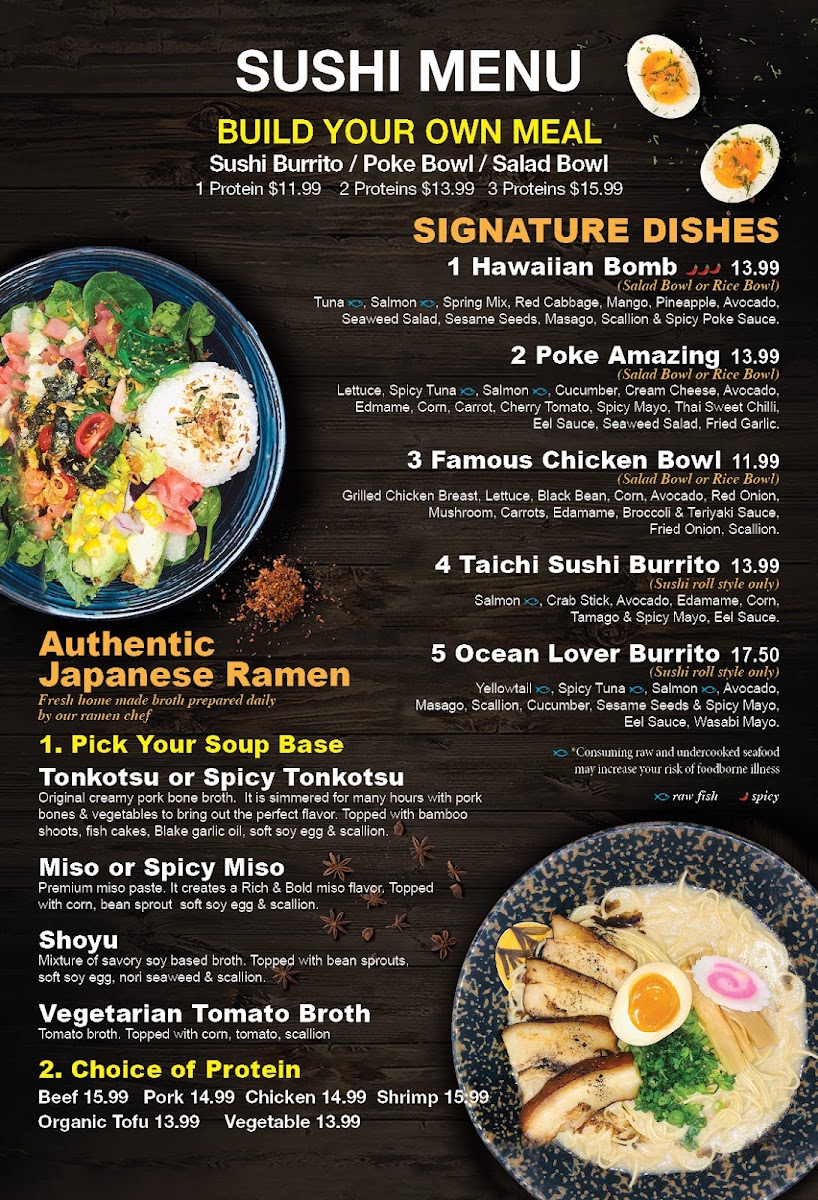 SUSHI MENU

BUILD YOUR OWN MEAL

Sushi Burrito / Poke Bowl / Salad Bowl

1 Protein $11.99  2 Proteins $13.99  3 Proteins $15.99

SIGNATURE DISHES

1 Hawaiian Bomb 13.99
(Salad Bowl or Rice Bowl)
Tuna, Salmon, Spring Mix, Red Cabbage, Mango, Pineapple, Avocado, Seaweed Salad, Sesame Seeds, Masago, Scallion & Spicy Poke Sauce.

2 Poke Amazing 13.99
(Salad Bowl or Rice Bowl)
Lettuce, Spicy Tuna, Salmon, Cucumber, Cream Cheese, Avocado, Edmame, Corn, Carrot, Cherry Tomato, Spicy Mayo, Thai Sweet Chilli, Eel Sauce, Seaweed Salad, Fried Garlic.

3 Famous Chicken Bowl 11.99
(Salad Bowl or Rice Bowl)
Grilled Chicken Breast, Lettuce, Black Bean, Corn, Avocado, Red Onion, Mushroom, Carrots, Edamame, Broccoli & Teriyaki Sauce, Fried Onion, Scallion.

4 Taichi Sushi Burrito 13.99
(Sushi roll style only)
Salmon, Crab Stick, Avocado, Edamame, Corn, Tamago & Spicy Mayo, Eel Sauce.

5 Ocean Lover Burrito 17.50
(Sushi roll style only)
Yellowtail, Spicy Tuna, Salmon, Avocado, Masago, Scallion, Cucumber, Sesame Seeds & Spicy Mayo, Eel Sauce, Wasabi Mayo.

*Consuming raw and undercooked seafood may increase your risk of foodborne illness

raw fish  spicy

Authentic Japanese Ramen
Fresh home made broth prepared daily by our ramen chef

1. Pick Your Soup Base

Tonkotsu or Spicy Tonkotsu
Original creamy pork bone broth. It is simmered for many hours with pork bones & vegetables to bring out the perfect flavor. Topped with bamboo shoots, fish cakes, Blake garlic oil, soft soy egg & scallion.

Miso or Spicy Miso
Premium miso paste. It creates a Rich & Bold miso flavor. Topped with corn, bean sprout soft soy egg & scallion.

Shoyu
Mixture of savory soy based broth. Topped with bean sprouts, soft soy egg, nori seaweed & scallion.

Vegetarian Tomato Broth
Tomato broth. Topped with corn, tomato, scallion

2. Choice of Protein
Beef 15.99  Pork 14.99  Chicken 14.99  Shrimp 15.99
Organic Tofu 13.99  Vegetable 13.99